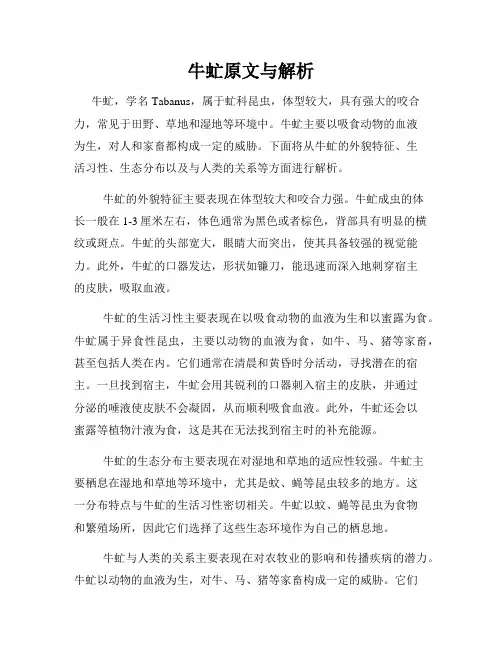 牛虻原文与解析

牛虻，学名 Tabanus，属于虻科昆虫，体型较大，具有强大的咬合力，常见于田野、草地和湿地等环境中。牛虻主要以吸食动物的血液为生，对人和家畜都构成一定的威胁。下面将从牛虻的外貌特征、生活习性、生态分布以及与人类的关系等方面进行解析。

牛虻的外貌特征主要表现在体型较大和咬合力强。牛虻成虫的体长一般在 1-3 厘米左右，体色通常为黑色或者棕色，背部具有明显的横纹或斑点。牛虻的头部宽大，眼睛大而突出，使其具备较强的视觉能力。此外，牛虻的口器发达，形状如镰刀，能迅速而深入地刺穿宿主的皮肤，吸取血液。

牛虻的生活习性主要表现在以吸食动物的血液为生和以蜜露为食。牛虻属于异食性昆虫，主要以动物的血液为食，如牛、马、猪等家畜，甚至包括人类在内。它们通常在清晨和黄昏时分活动，寻找潜在的宿主。一旦找到宿主，牛虻会用其锐利的口器刺入宿主的皮肤，并通过分泌的唾液使皮肤不会凝固，从而顺利吸食血液。此外，牛虻还会以蜜露等植物汁液为食，这是其在无法找到宿主时的补充能源。

牛虻的生态分布主要表现在对湿地和草地的适应性较强。牛虻主要栖息在湿地和草地等环境中，尤其是蚊、蝇等昆虫较多的地方。这一分布特点与牛虻的生活习性密切相关。牛虻以蚊、蝇等昆虫为食物和繁殖场所，因此它们选择了这些生态环境作为自己的栖息地。

牛虻与人类的关系主要表现在对农牧业的影响和传播疾病的潜力。牛虻以动物的血液为生，对牛、马、猪等家畜构成一定的威胁。它们